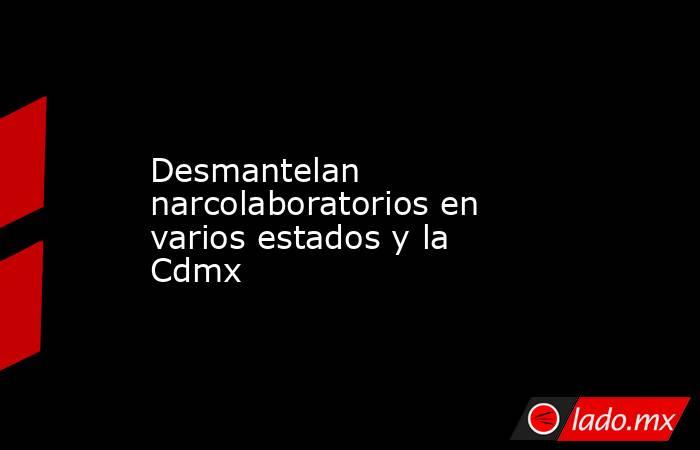 Desmantelan narcolaboratorios en varios estados y la Cdmx

lado.mx